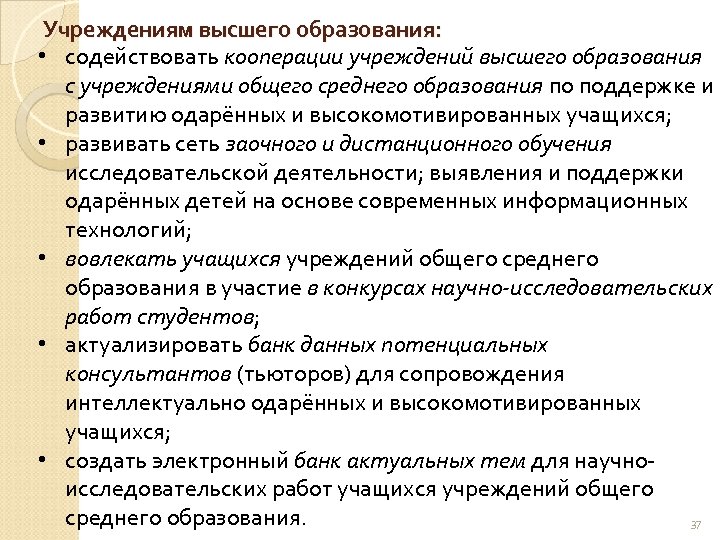 Учреждениям высшего образования:

• содействовать кооперации учреждений высшего образования с учреждениями общего среднего образования по поддержке и развитию одарённых и высокомотивированных учащихся;
• развивать сеть заочного и дистанционного обучения исследовательской деятельности; выявления и поддержки одарённых детей на основе современных информационных технологий;
• вовлекать учащихся учреждений общего среднего образования в участие в конкурсах научно-исследовательских работ студентов;
• актуализировать банк данных потенциальных консультантов (тьюторов) для сопровождения интеллектуально одарённых и высокомотивированных учащихся;
• создать электронный банк актуальных тем для научно-исследовательских работ учащихся учреждений общего среднего образования.

37